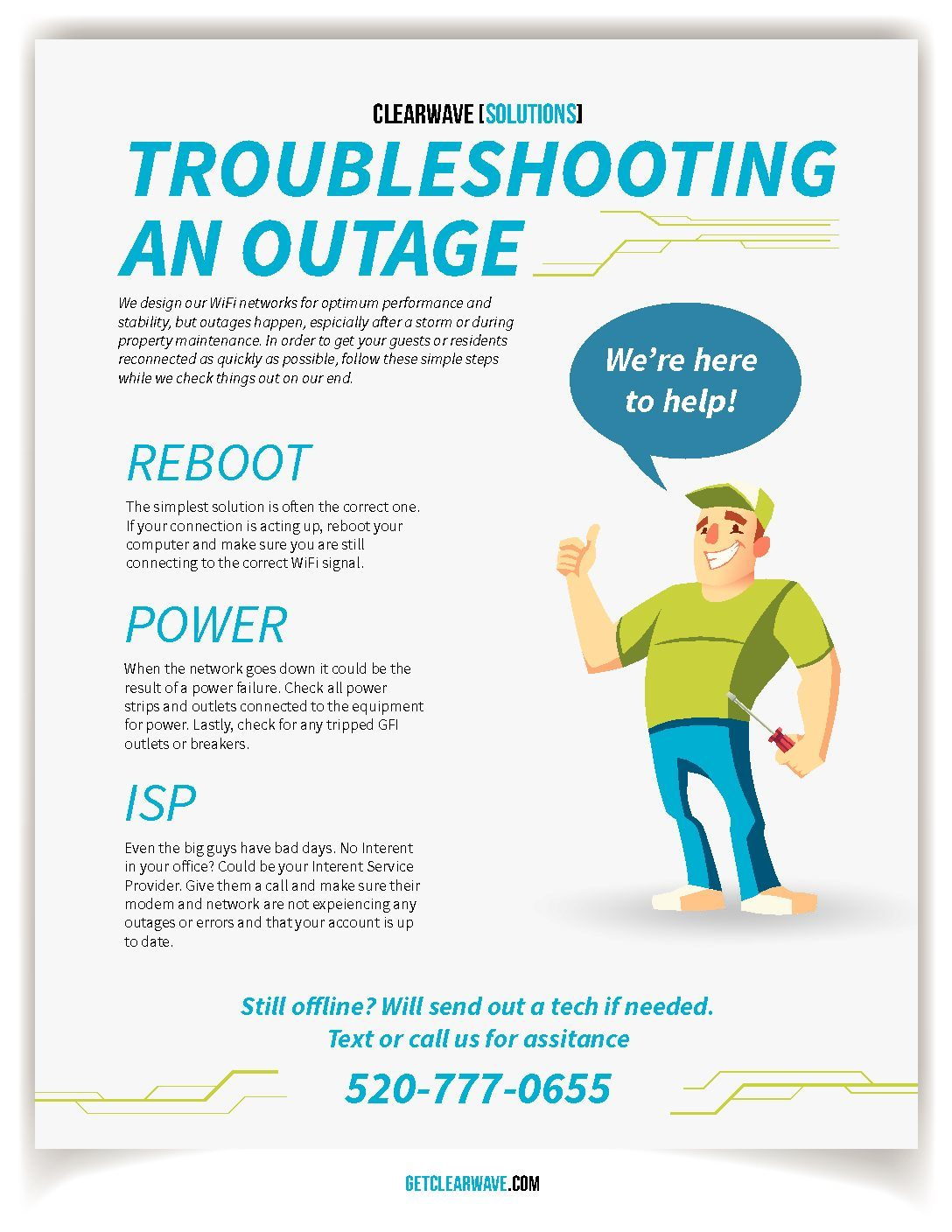 CLEARWAVE [SOLUTIONS]

TROUBLESHOOTING AN OUTAGE

We design our WiFi networks for optimum performance and stability, but outages happen, espicially after a storm or during property maintenance. In order to get your guests or residents reconnected as quickly as possible, follow these simple steps while we check things out on our end.

We're here to help!

REBOOT

The simplest solution is often the correct one. If your connection is acting up, reboot your computer and make sure you are still connecting to the correct WiFi signal.

POWER

When the network goes down it could be the result of a power failure. Check all power strips and outlets connected to the equipment for power. Lastly, check for any tripped GFI outlets or breakers.

ISP

Even the big guys have bad days. No Interent in your office? Could be your Interent Service Provider. Give them a call and make sure their modem and network are not expeiencing any outages or errors and that your account is up to date.

Still offline? Will send out a tech if needed. Text or call us for assitance

520-777-0655

GETCLEARWAVE.COM